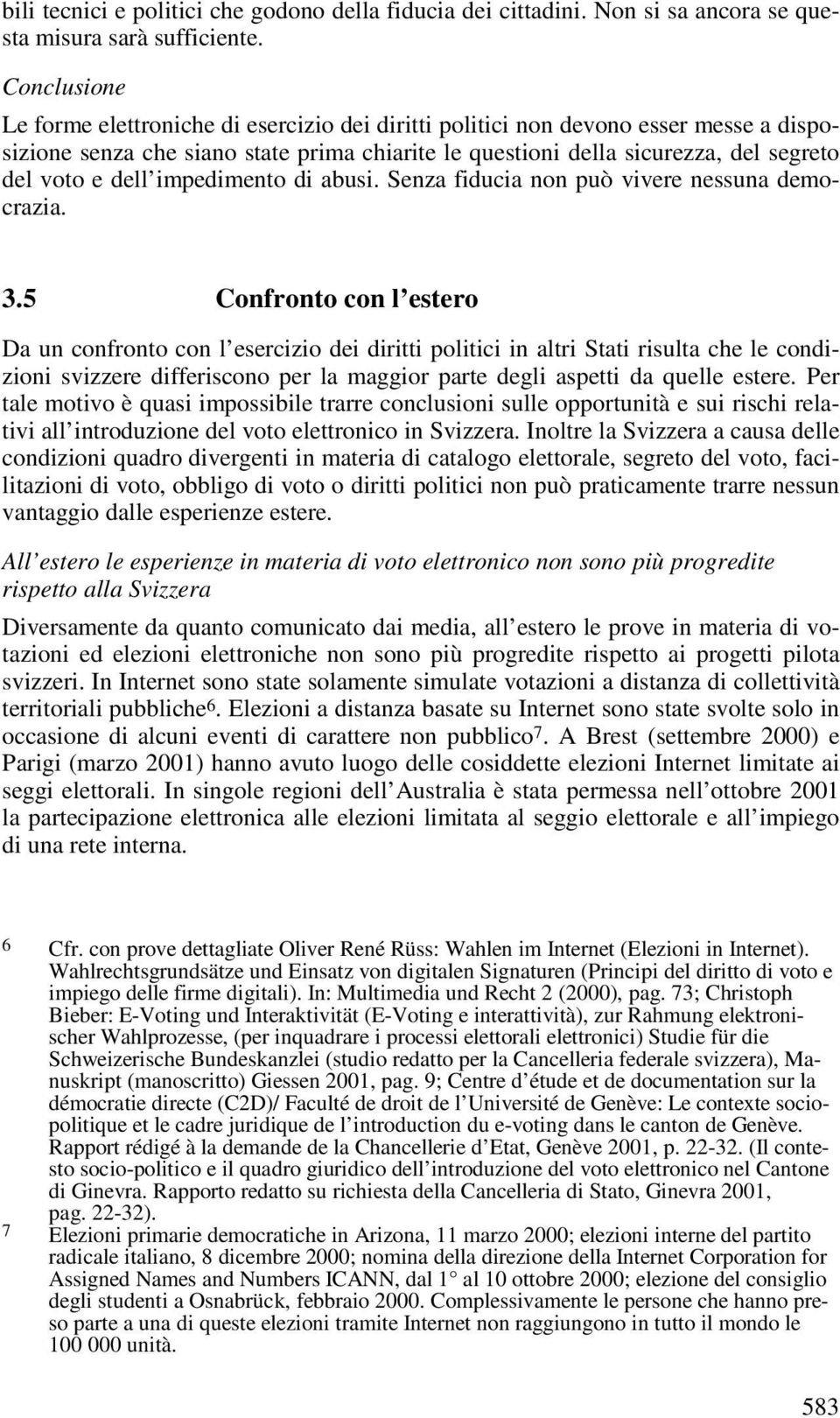 bili tecnici e politici che godono della fiducia dei cittadini. Non si sa ancora se questa misura sarà sufficiente.

Conclusione

Le forme elettroniche di esercizio dei diritti politici non devono esser messe a disposizione senza che siano state prima chiarite le questioni della sicurezza, del segreto del voto e dell'impedimento di abusi. Senza fiducia non può vivere nessuna democrazia.

3.5 Confronto con l'estero

Da un confronto con l'esercizio dei diritti politici in altri Stati risulta che le condizioni svizzere differiscono per la maggior parte degli aspetti da quelle estere. Per tale motivo è quasi impossibile trarre conclusioni sulle opportunità e sui rischi relativi all'introduzione del voto elettronico in Svizzera. Inoltre la Svizzera a causa delle condizioni quadro divergenti in materia di catalogo elettorale, segreto del voto, facilitazioni di voto, obbligo di voto o diritti politici non può praticamente trarre nessun vantaggio dalle esperienze estere.

All'estero le esperienze in materia di voto elettronico non sono più progredite rispetto alla Svizzera

Diversamente da quanto comunicato dai media, all'estero le prove in materia di votazioni ed elezioni elettroniche non sono più progredite rispetto ai progetti pilota svizzeri. In Internet sono state solamente simulate votazioni a distanza di collettività territoriali pubbliche$^6$. Elezioni a distanza basate su Internet sono state svolte solo in occasione di alcuni eventi di carattere non pubblico$^7$. A Brest (settembre 2000) e Parigi (marzo 2001) hanno avuto luogo delle cosiddette elezioni Internet limitate ai seggi elettorali. In singole regioni dell'Australia è stata permessa nell'ottobre 2001 la partecipazione elettronica alle elezioni limitata al seggio elettorale e all'impiego di una rete interna.

6 Cfr. con prove dettagliate Oliver René Rüss: Wahlen im Internet (Elezioni in Internet). Wahlrechtsgrundsätze und Einsatz von digitalen Signaturen (Principi del diritto di voto e impiego delle firme digitali). In: Multimedia und Recht 2 (2000), pag. 73; Christoph Bieber: E-Voting und Interaktivität (E-Voting e interattività), zur Rahmung elektronischer Wahlprozesse, (per inquadrare i processi elettorali elettronici) Studie für die Schweizerische Bundeskanzlei (studio redatto per la Cancelleria federale svizzera), Manuskript (manoscritto) Giessen 2001, pag. 9; Centre d'étude et de documentation sur la démocratie directe (C2D)/ Faculté de droit de l'Université de Genève: Le contexte sociopolitique et le cadre juridique de l'introduction du e-voting dans le canton de Genève. Rapport rédigé à la demande de la Chancellerie d'Etat, Genève 2001, p. 22-32. (Il contesto socio-politico e il quadro giuridico dell'introduzione del voto elettronico nel Cantone di Ginevra. Rapporto redatto su richiesta della Cancelleria di Stato, Ginevra 2001, pag. 22-32).

7 Elezioni primarie democratiche in Arizona, 11 marzo 2000; elezioni interne del partito radicale italiano, 8 dicembre 2000; nomina della direzione della Internet Corporation for Assigned Names and Numbers ICANN, dal 1° al 10 ottobre 2000; elezione del consiglio degli studenti a Osnabrück, febbraio 2000. Complessivamente le persone che hanno preso parte a una di queste elezioni tramite Internet non raggiungono in tutto il mondo le 100 000 unità.

583